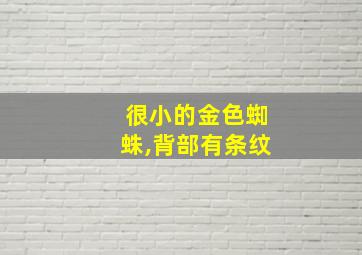 很小的金色蜘蛛,背部有条纹